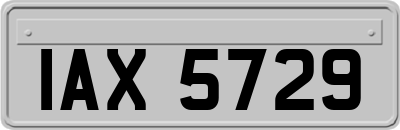 IAX 5729